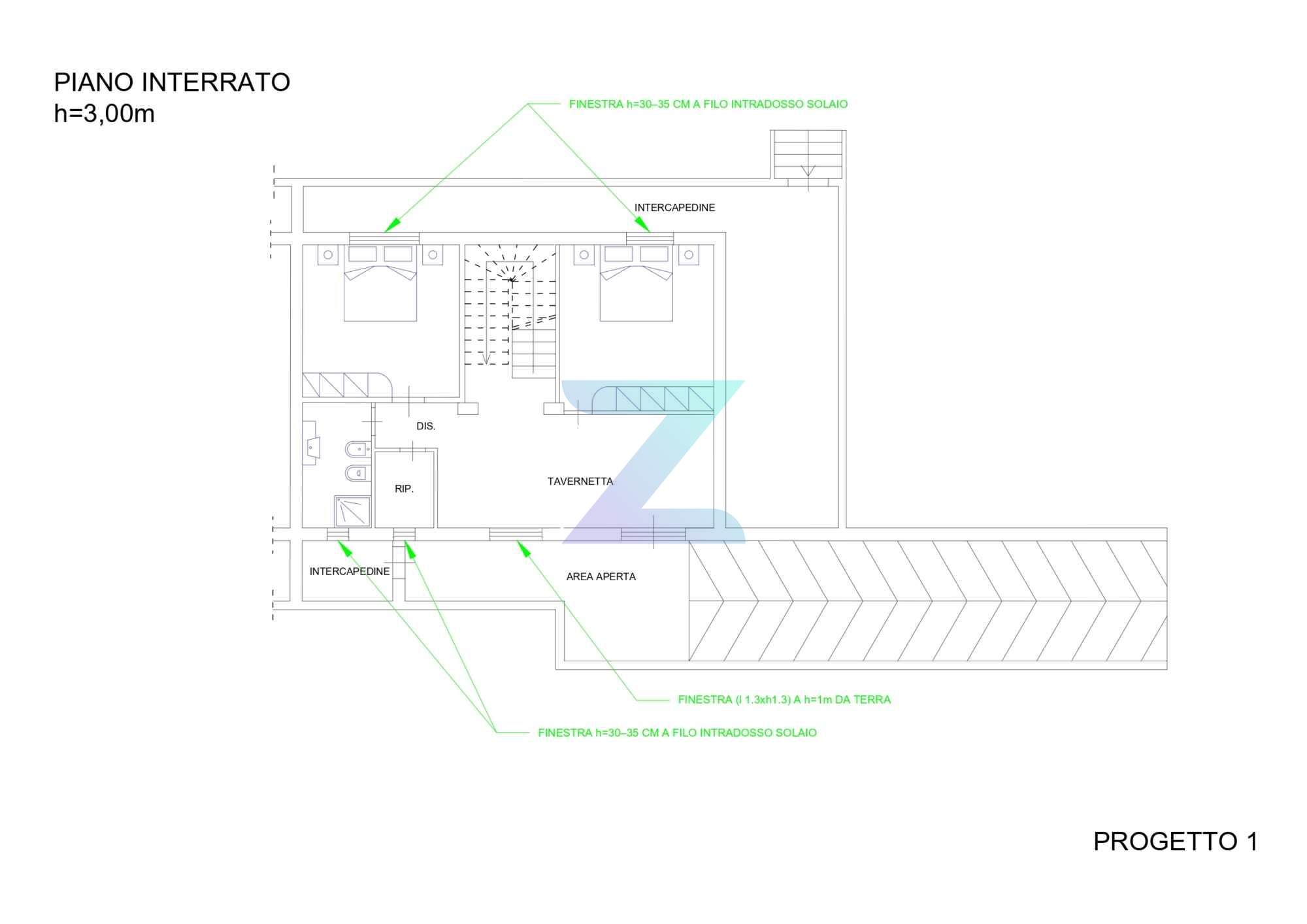 PIANO INTERRATO
h=3,00m

FINESTRA h=30–35 CM A FILO INTRADOSSO SOLAIO

INTERCAPEDINE

DIS.

RIP.

TAVERNETTA

INTERCAPEDINE

AREA APERTA

FINESTRA (l 1.3xh1.3) A h=1m DA TERRA

FINESTRA h=30–35 CM A FILO INTRADOSSO SOLAIO

PROGETTO 1